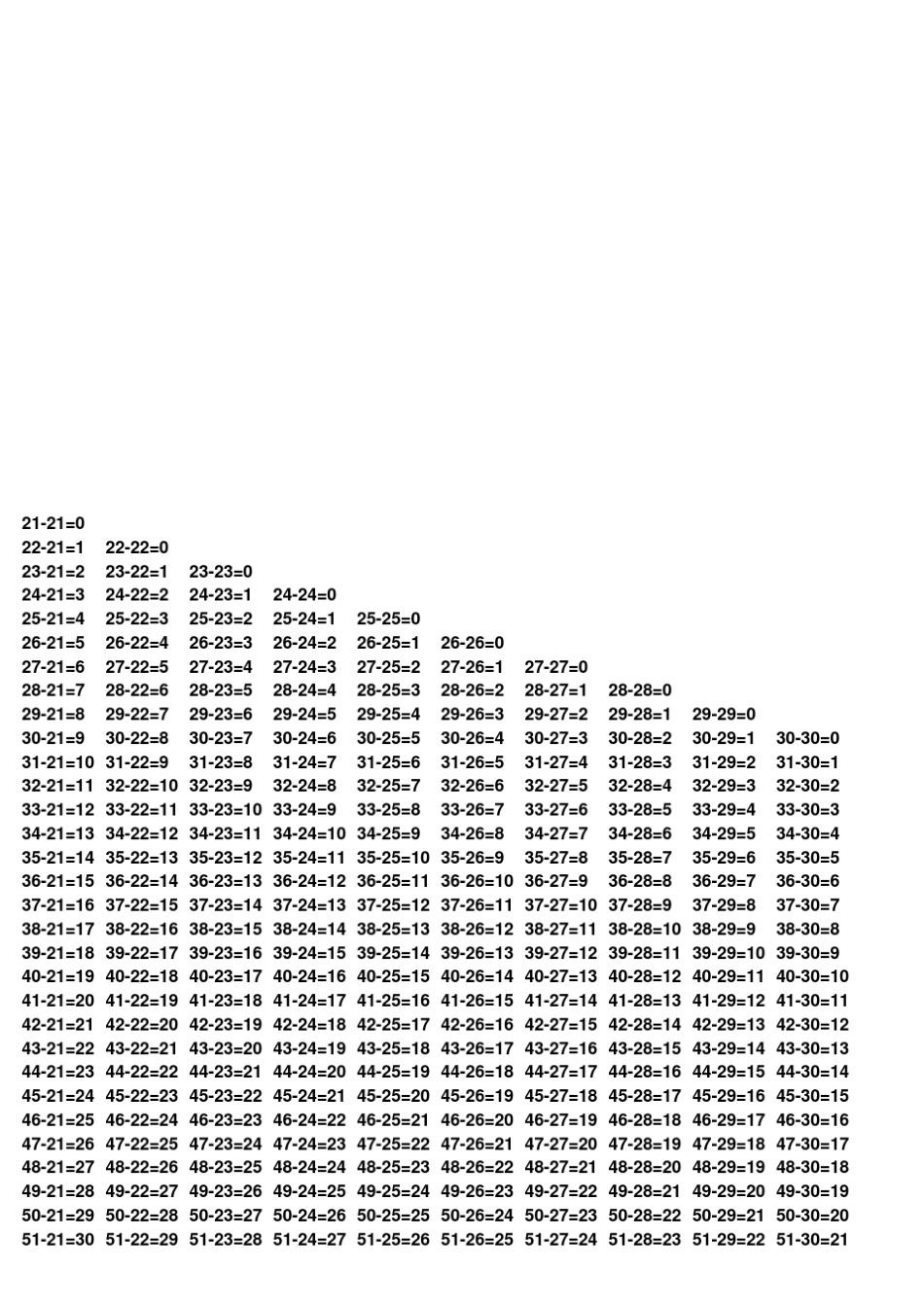 21-21=0
22-21=1 22-22=0
23-21=2 23-22=1 23-23=0
24-21=3 24-22=2 24-23=1 24-24=0
25-21=4 25-22=3 25-23=2 25-24=1 25-25=0
26-21=5 26-22=4 26-23=3 26-24=2 26-25=1 26-26=0
27-21=6 27-22=5 27-23=4 27-24=3 27-25=2 27-26=1 27-27=0
28-21=7 28-22=6 28-23=5 28-24=4 28-25=3 28-26=2 28-27=1 28-28=0
29-21=8 29-22=7 29-23=6 29-24=5 29-25=4 29-26=3 29-27=2 29-28=1 29-29=0
30-21=9 30-22=8 30-23=7 30-24=6 30-25=5 30-26=4 30-27=3 30-28=2 30-29=1 30-30=0
31-21=10 31-22=9 31-23=8 31-24=7 31-25=6 31-26=5 31-27=4 31-28=3 31-29=2 31-30=1
32-21=11 32-22=10 32-23=9 32-24=8 32-25=7 32-26=6 32-27=5 32-28=4 32-29=3 32-30=2
33-21=12 33-22=11 33-23=10 33-24=9 33-25=8 33-26=7 33-27=6 33-28=5 33-29=4 33-30=3
34-21=13 34-22=12 34-23=11 34-24=10 34-25=9 34-26=8 34-27=7 34-28=6 34-29=5 34-30=4
35-21=14 35-22=13 35-23=12 35-24=11 35-25=10 35-26=9 35-27=8 35-28=7 35-29=6 35-30=5
36-21=15 36-22=14 36-23=13 36-24=12 36-25=11 36-26=10 36-27=9 36-28=8 36-29=7 36-30=6
37-21=16 37-22=15 37-23=14 37-24=13 37-25=12 37-26=11 37-27=10 37-28=9 37-29=8 37-30=7
38-21=17 38-22=16 38-23=15 38-24=14 38-25=13 38-26=12 38-27=11 38-28=10 38-29=9 38-30=8
39-21=18 39-22=17 39-23=16 39-24=15 39-25=14 39-26=13 39-27=12 39-28=11 39-29=10 39-30=9
40-21=19 40-22=18 40-23=17 40-24=16 40-25=15 40-26=14 40-27=13 40-28=12 40-29=11 40-30=10
41-21=20 41-22=19 41-23=18 41-24=17 41-25=16 41-26=15 41-27=14 41-28=13 41-29=12 41-30=11
42-21=21 42-22=20 42-23=19 42-24=18 42-25=17 42-26=16 42-27=15 42-28=14 42-29=13 42-30=12
43-21=22 43-22=21 43-23=20 43-24=19 43-25=18 43-26=17 43-27=16 43-28=15 43-29=14 43-30=13
44-21=23 44-22=22 44-23=21 44-24=20 44-25=19 44-26=18 44-27=17 44-28=16 44-29=15 44-30=14
45-21=24 45-22=23 45-23=22 45-24=21 45-25=20 45-26=19 45-27=18 45-28=17 45-29=16 45-30=15
46-21=25 46-22=24 46-23=23 46-24=22 46-25=21 46-26=20 46-27=19 46-28=18 46-29=17 46-30=16
47-21=26 47-22=25 47-23=24 47-24=23 47-25=22 47-26=21 47-27=20 47-28=19 47-29=18 47-30=17
48-21=27 48-22=26 48-23=25 48-24=24 48-25=23 48-26=22 48-27=21 48-28=20 48-29=19 48-30=18
49-21=28 49-22=27 49-23=26 49-24=25 49-25=24 49-26=23 49-27=22 49-28=21 49-29=20 49-30=19
50-21=29 50-22=28 50-23=27 50-24=26 50-25=25 50-26=24 50-27=23 50-28=22 50-29=21 50-30=20
51-21=30 51-22=29 51-23=28 51-24=27 51-25=26 51-26=25 51-27=24 51-28=23 51-29=22 51-30=21